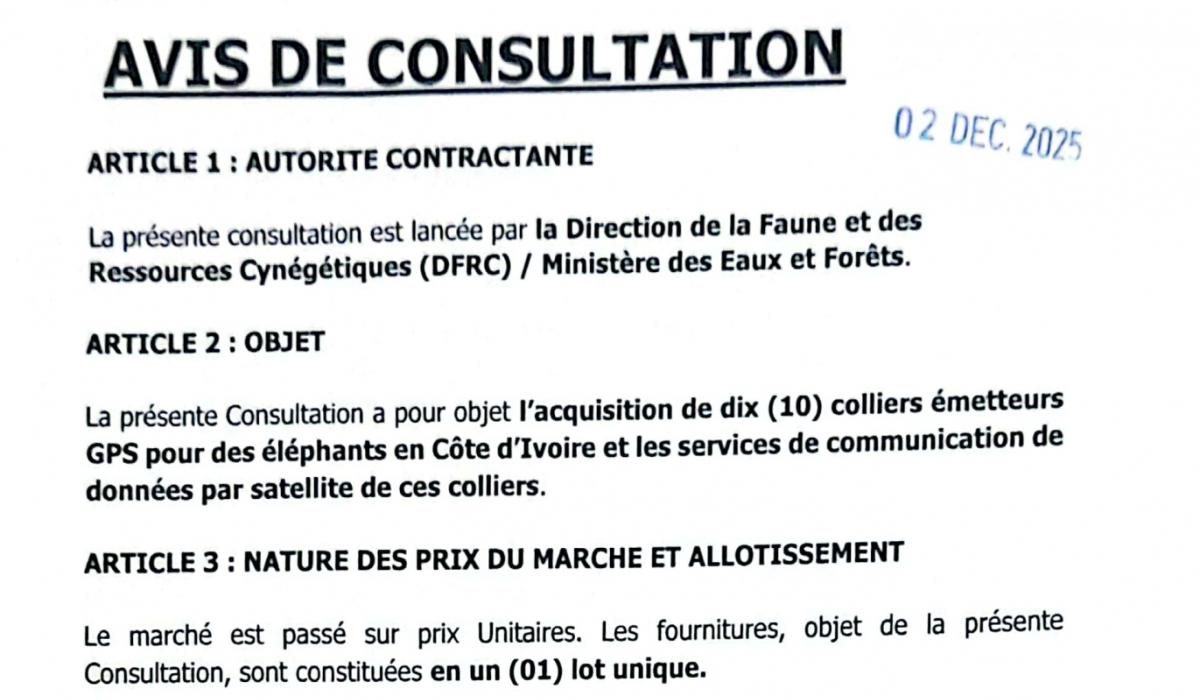 AVIS DE CONSULTATION

02 DEC. 2025

ARTICLE 1 : AUTORITE CONTRACTANTE

La présente consultation est lancée par la Direction de la Faune et des Ressources Cynégétiques (DFRC) / Ministère des Eaux et Forêts.

ARTICLE 2 : OBJET

La présente Consultation a pour objet l'acquisition de dix (10) colliers émetteurs GPS pour des éléphants en Côte d'Ivoire et les services de communication de données par satellite de ces colliers.

ARTICLE 3 : NATURE DES PRIX DU MARCHE ET ALLOTISSEMENT

Le marché est passé sur prix Unitaires. Les fournitures, objet de la présente Consultation, sont constituées en un (01) lot unique.